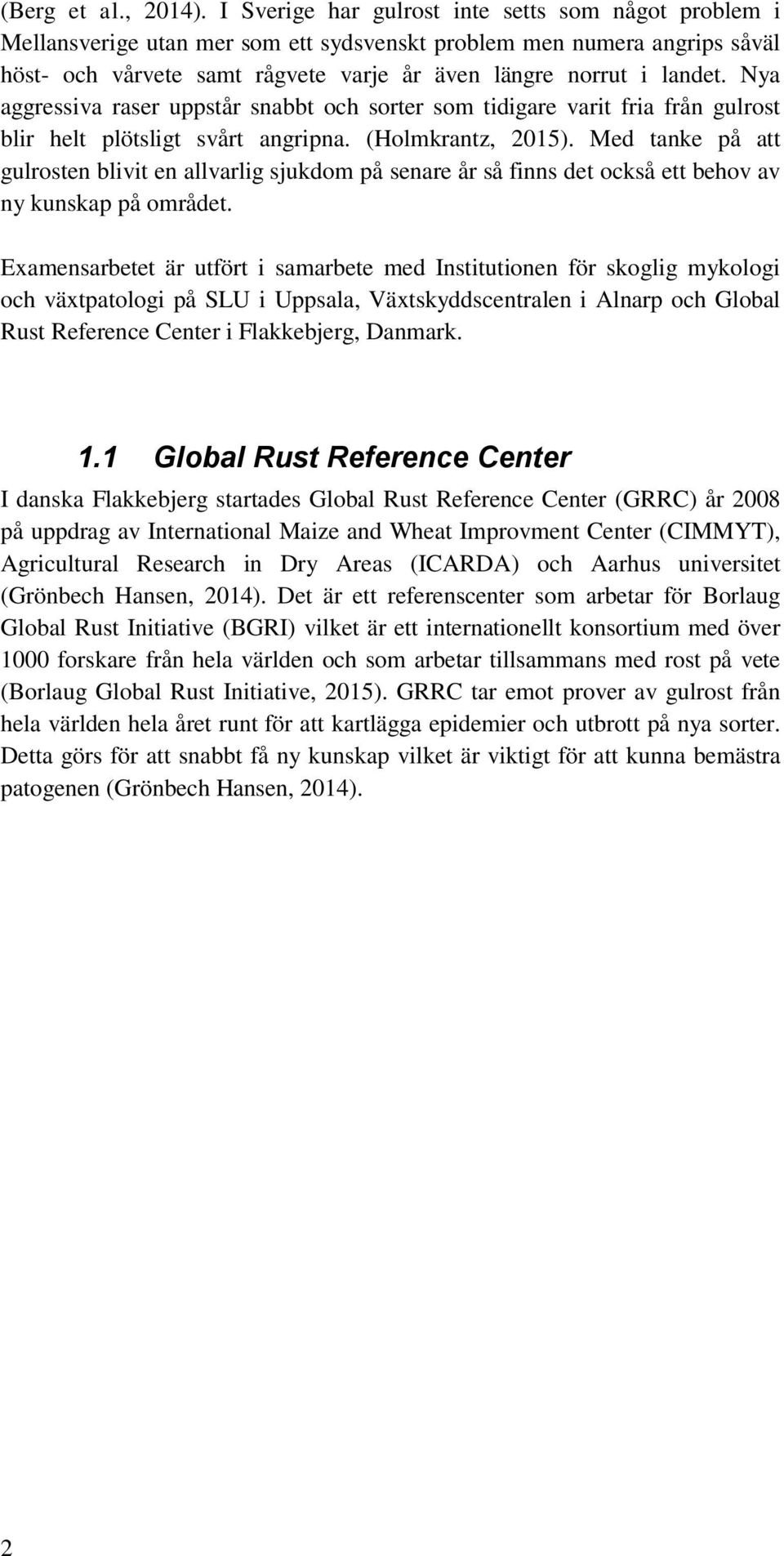 (Berg et al., 2014). I Sverige har gulrost inte setts som något problem i Mellansverige utan mer som ett sydsvenskt problem men numera angrips såväl höst- och vårvete samt rågvete varje år även längre norrut i landet. Nya aggressiva raser uppstår snabbt och sorter som tidigare varit fria från gulrost blir helt plötsligt svårt angripna. (Holmkrantz, 2015). Med tanke på att gulrosten blivit en allvarlig sjukdom på senare år så finns det också ett behov av ny kunskap på området.

Examensarbetet är utfört i samarbete med Institutionen för skoglig mykologi och växtpatologi på SLU i Uppsala, Växtskyddscentralen i Alnarp och Global Rust Reference Center i Flakkebjerg, Danmark.

1.1 Global Rust Reference Center

I danska Flakkebjerg startades Global Rust Reference Center (GRRC) år 2008 på uppdrag av International Maize and Wheat Improvment Center (CIMMYT), Agricultural Research in Dry Areas (ICARDA) och Aarhus universitet (Grönbech Hansen, 2014). Det är ett referenscenter som arbetar för Borlaug Global Rust Initiative (BGRI) vilket är ett internationellt konsortium med över 1000 forskare från hela världen och som arbetar tillsammans med rost på vete (Borlaug Global Rust Initiative, 2015). GRRC tar emot prover av gulrost från hela världen hela året runt för att kartlägga epidemier och utbrott på nya sorter. Detta görs för att snabbt få ny kunskap vilket är viktigt för att kunna bemästra patogenen (Grönbech Hansen, 2014).

2